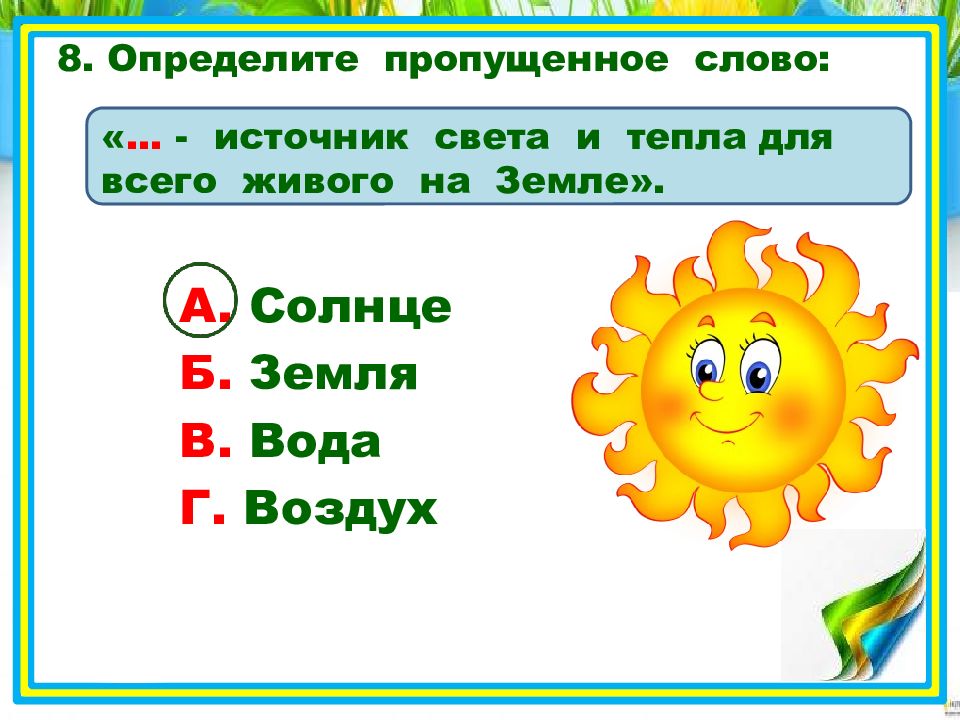 8. Определите пропущенное слово:

«... - источник света и тепла для всего живого на Земле».

А. Солнце
Б. Земля
В. Вода
Г. Воздух